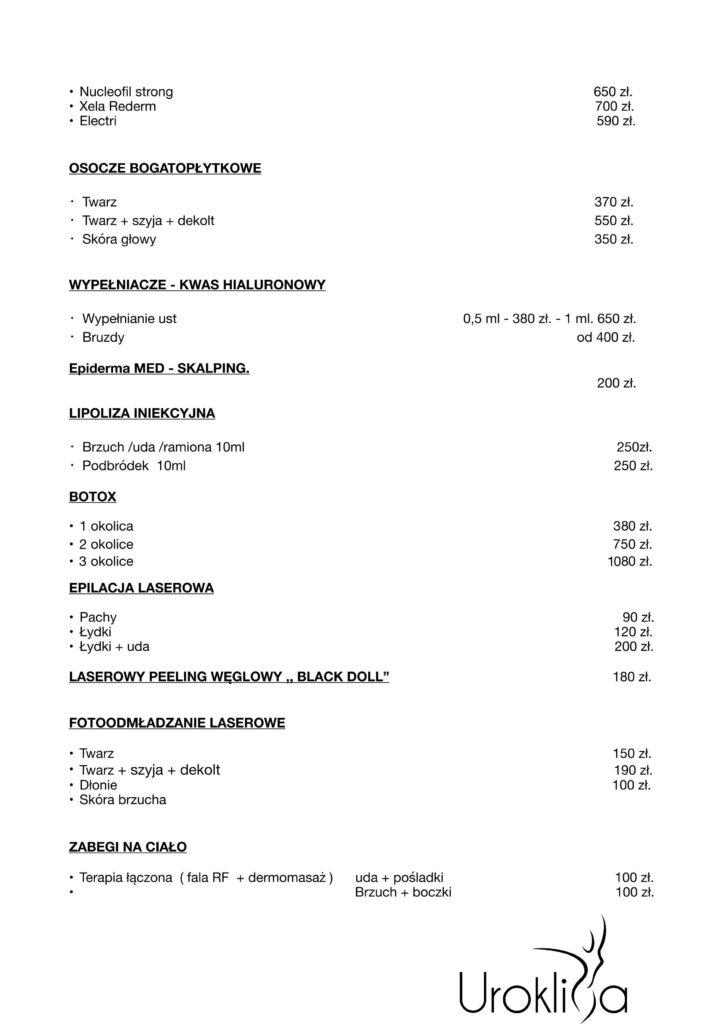 • Nucleofil strong 650 zł.
• Xela Rederm 700 zł.
• Electri 590 zł.

OSOCZE BOGATOPŁYTKOWE

• Twarz 370 zł.
• Twarz + szyja + dekolt 550 zł.
• Skóra głowy 350 zł.

WYPEŁNIACZE - KWAS HIALURONOWY

• Wypełnianie ust 0,5 ml - 380 zł. - 1 ml. 650 zł.
• Bruzdy od 400 zł.

Epiderma MED - SKALPING.
200 zł.

LIPOLIZA INIEKCYJNA

• Brzuch /uda /ramiona 10ml 250zł.
• Podbródek 10ml 250 zł.

BOTOX

• 1 okolica 380 zł.
• 2 okolice 750 zł.
• 3 okolice 1080 zł.

EPILACJA LASEROWA

• Pachy 90 zł.
• Łydki 120 zł.
• Łydki + uda 200 zł.

LASEROWY PEELING WĘGLOWY „ BLACK DOLL” 180 zł.

FOTOODMŁADZANIE LASEROWE

• Twarz 150 zł.
• Twarz + szyja + dekolt 190 zł.
• Dłonie 100 zł.
• Skóra brzucha

ZABEGI NA CIAŁO

• Terapia łączona ( fala RF + dermomasaż ) uda + pośladki 100 zł.
• Brzuch + boczki 100 zł.

Uroklisa